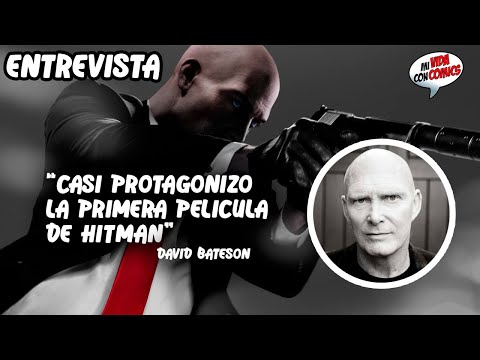 ENTREVISTA

MI VIDA CON COMICS

"CASI PROTAGONIZO LA PRIMERA PELICULA DE HITMAN"

DAVID BATESON